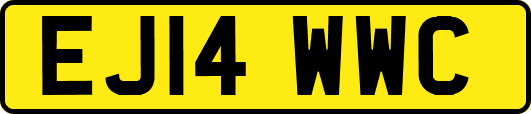 EJ14 WWC